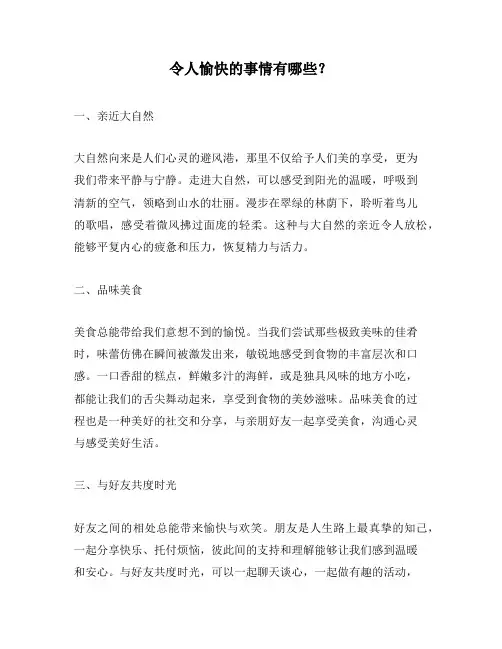 令人愉快的事情有哪些？

一、亲近大自然

大自然向来是人们心灵的避风港，那里不仅给予人们美的享受，更为我们带来平静与宁静。走进大自然，可以感受到阳光的温暖，呼吸到清新的空气，领略到山水的壮丽。漫步在翠绿的林荫下，聆听着鸟儿的歌唱，感受着微风拂过面庞的轻柔。这种与大自然的亲近令人放松，能够平复内心的疲惫和压力，恢复精力与活力。

二、品味美食

美食总能带给我们意想不到的愉悦。当我们尝试那些极致美味的佳肴时，味蕾仿佛在瞬间被激发出来，敏锐地感受到食物的丰富层次和口感。一口香甜的糕点，鲜嫩多汁的海鲜，或是独具风味的地方小吃，都能让我们的舌尖舞动起来，享受到食物的美妙滋味。品味美食的过程也是一种美好的社交和分享，与亲朋好友一起享受美食，沟通心灵与感受美好生活。

三、与好友共度时光

好友之间的相处总能带来愉快与欢笑。朋友是人生路上最真挚的知己，一起分享快乐、托付烦恼，彼此间的支持和理解能够让我们感到温暖和安心。与好友共度时光，可以一起聊天谈心，一起做有趣的活动，